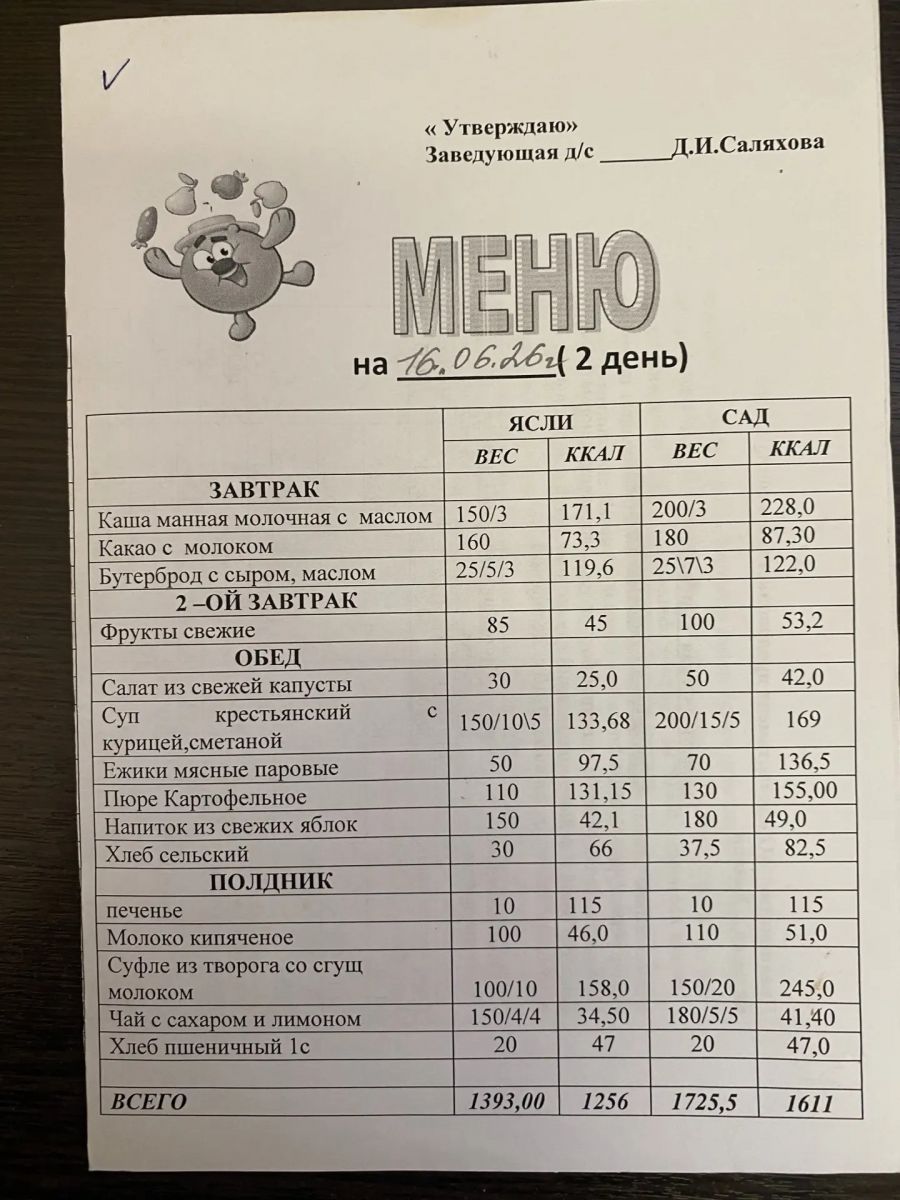 « Утверждаю»
Заведующая д/с ______Д.И.Саляхова

МЕНЮ

на 16.06.26г ( 2 день)

| | ЯСЛИ | | САД | |
|---|---|---|---|---|
| | ВЕС | ККАЛ | ВЕС | ККАЛ |
| ЗАВТРАК | | | | |
| Каша манная молочная с маслом | 150/3 | 171,1 | 200/3 | 228,0 |
| Какао с молоком | 160 | 73,3 | 180 | 87,30 |
| Бутерброд с сыром, маслом | 25/5/3 | 119,6 | 25\7\3 | 122,0 |
| 2 –ОЙ ЗАВТРАК | | | | |
| Фрукты свежие | 85 | 45 | 100 | 53,2 |
| ОБЕД | | | | |
| Салат из свежей капусты | 30 | 25,0 | 50 | 42,0 |
| Суп крестьянский с курицей,сметаной | 150/10\5 | 133,68 | 200/15/5 | 169 |
| Ежики мясные паровые | 50 | 97,5 | 70 | 136,5 |
| Пюре Картофельное | 110 | 131,15 | 130 | 155,00 |
| Напиток из свежих яблок | 150 | 42,1 | 180 | 49,0 |
| Хлеб сельский | 30 | 66 | 37,5 | 82,5 |
| ПОЛДНИК | | | | |
| печенье | 10 | 115 | 10 | 115 |
| Молоко кипяченое | 100 | 46,0 | 110 | 51,0 |
| Суфле из творога со сгущ молоком | 100/10 | 158,0 | 150/20 | 245,0 |
| Чай с сахаром и лимоном | 150/4/4 | 34,50 | 180/5/5 | 41,40 |
| Хлеб пшеничный 1с | 20 | 47 | 20 | 47,0 |
| | | | | |
| ВСЕГО | 1393,00 | 1256 | 1725,5 | 1611 |